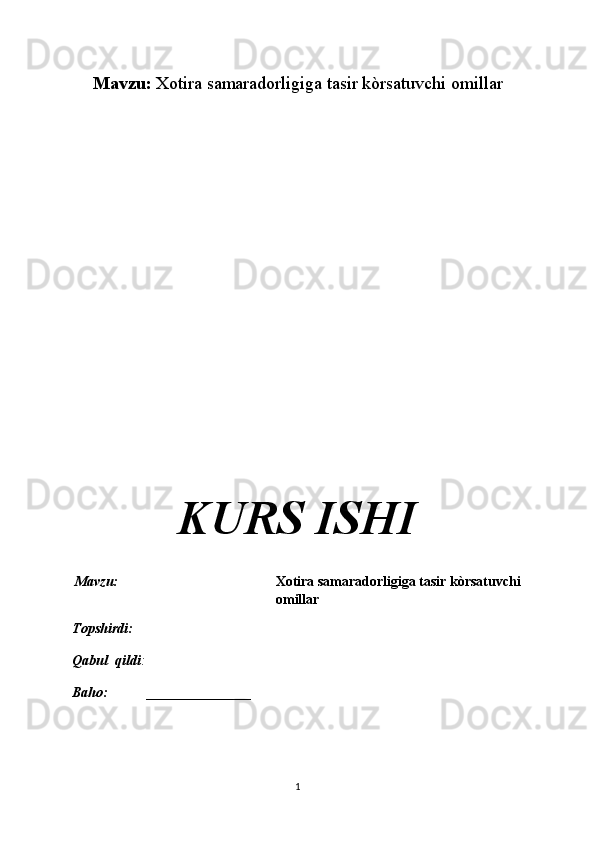 Mavzu: Xotira samaradorligiga tasir kòrsatuvchi omillar

KURS ISHI

Mavzu:
Xotira samaradorligiga tasir kòrsatuvchi omillar

Topshirdi:

Qabul qildi:

Baho: ____

1

Docx.uz